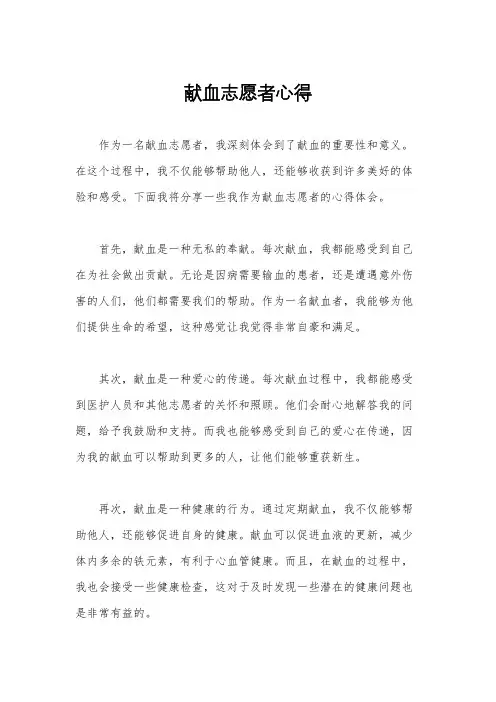 献血志愿者心得

作为一名献血志愿者，我深刻体会到了献血的重要性和意义。在这个过程中，我不仅能够帮助他人，还能够收获到许多美好的体验和感受。下面我将分享一些我作为献血志愿者的心得体会。

首先，献血是一种无私的奉献。每次献血，我都能感受到自己在为社会做出贡献。无论是因病需要输血的患者，还是遭遇意外伤害的人们，他们都需要我们的帮助。作为一名献血者，我能够为他们提供生命的希望，这种感觉让我觉得非常自豪和满足。

其次，献血是一种爱心的传递。每次献血过程中，我都能感受到医护人员和其他志愿者的关怀和照顾。他们会耐心地解答我的问题，给予我鼓励和支持。而我也能够感受到自己的爱心在传递，因为我的献血可以帮助到更多的人，让他们能够重获新生。

再次，献血是一种健康的行为。通过定期献血，我不仅能够帮助他人，还能够促进自身的健康。献血可以促进血液的更新，减少体内多余的铁元素，有利于心血管健康。而且，在献血的过程中，我也会接受一些健康检查，这对于及时发现一些潜在的健康问题也是非常有益的。